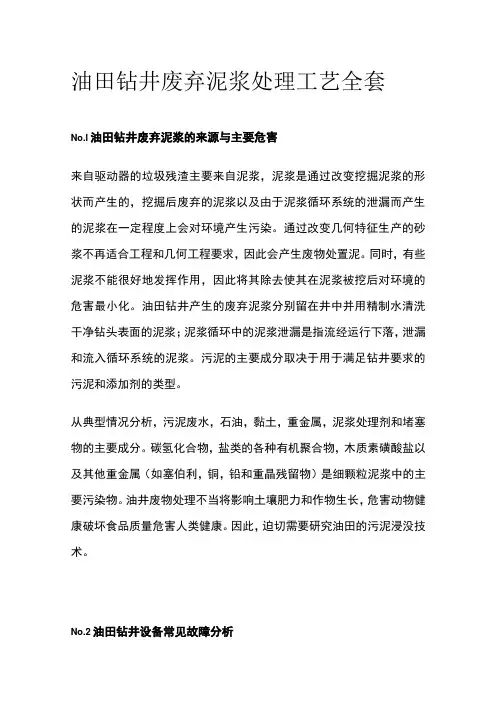 油田钻井废弃泥浆处理工艺全套

No.l 油田钻井废弃泥浆的来源与主要危害

来自驱动器的垃圾残渣主要来自泥浆，泥浆是通过改变挖掘泥浆的形状而产生的，挖掘后废弃的泥浆以及由于泥浆循环系统的泄漏而产生的泥浆在一定程度上会对环境产生污染。通过改变几何特征生产的砂浆不再适合工程和几何工程要求，因此会产生废物处置泥。同时，有些泥浆不能很好地发挥作用，因此将其除去使其在泥浆被挖后对环境的危害最小化。油田钻井产生的废弃泥浆分别留在井中并用精制水清洗干净钻头表面的泥浆；泥浆循环中的泥浆泄漏是指流经运行下落，泄漏和流入循环系统的泥浆。污泥的主要成分取决于用于满足钻井要求的污泥和添加剂的类型。

从典型情况分析，污泥废水，石油，黏土，重金属，泥浆处理剂和堵塞物的主要成分。碳氢化合物，盐类的各种有机聚合物，木质素磺酸盐以及其他重金属（如塞伯利，铜，铅和重晶残留物）是细颗粒泥浆中的主要污染物。油井废物处理不当将影响土壤肥力和作物生长，危害动物健康破坏食品质量危害人类健康。因此，迫切需要研究油田的污泥浸没技术。

No.2 油田钻井设备常见故障分析